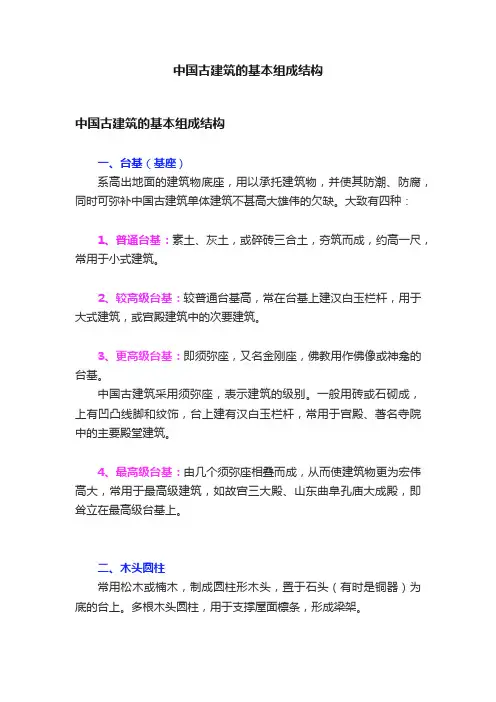 中国古建筑的基本组成结构

中国古建筑的基本组成结构

一、台基（基座）

系高出地面的建筑物底座，用以承托建筑物，并使其防潮、防腐，同时可弥补中国古建筑单体建筑不甚高大雄伟的欠缺。大致有四种：

1、普通台基：素土、灰土，或碎砖三合土，夯筑而成，约高一尺，常用于小式建筑。

2、较高级台基：较普通台基高，常在台基上建汉白玉栏杆，用于大式建筑，或宫殿建筑中的次要建筑。

3、更高级台基：即须弥座，又名金刚座，佛教用作佛像或神龛的台基。

中国古建筑采用须弥座，表示建筑的级别。一般用砖或石砌成，上有凹凸线脚和纹饰，台上建有汉白玉栏杆，常用于宫殿、著名寺院中的主要殿堂建筑。

4、最高级台基：由几个须弥座相叠而成，从而使建筑物更为宏伟高大，常用于最高级建筑，如故宫三大殿、山东曲阜孔庙大成殿，即耸立在最高级台基上。

二、木头圆柱

常用松木或楠木，制成圆柱形木头，置于石头（有时是铜器）为底的台上。多根木头圆柱，用于支撑屋面檩条，形成梁架。